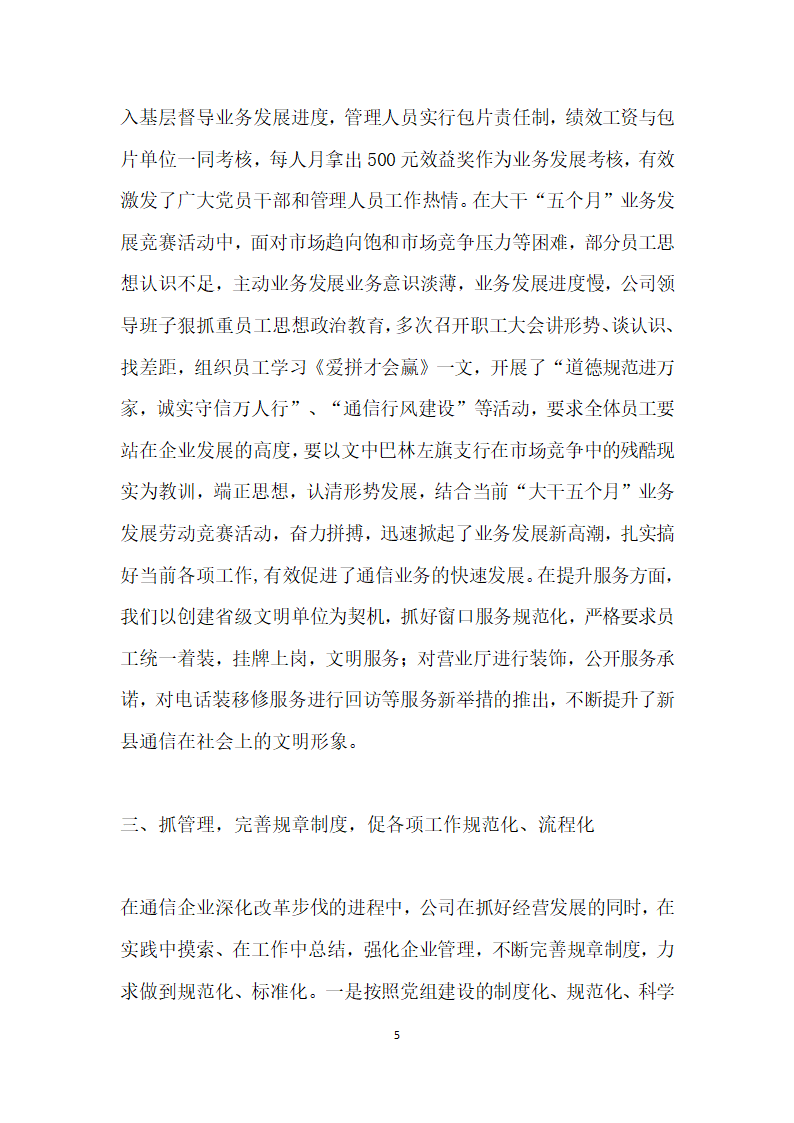 入基层督导业务发展进度，管理人员实行包片责任制，绩效工资与包片单位一同考核，每人月拿出500元效益奖作为业务发展考核，有效激发了广大党员干部和管理人员工作热情。在大干“五个月”业务发展竞赛活动中，面对市场趋向饱和市场竞争压力等困难，部分员工思想认识不足，主动业务发展业务意识淡薄，业务发展进度慢，公司领导班子狠抓重员工思想政治教育，多次召开职工大会讲形势、谈认识、找差距，组织员工学习《爱拼才会赢》一文，开展了“道德规范进万家，诚实守信万人行”、“通信行风建设”等活动，要求全体员工要站在企业发展的高度，要以文中巴林左旗支行在市场竞争中的残酷现实为教训，端正思想，认清形势发展，结合当前“大干五个月”业务发展劳动竞赛活动，奋力拼搏，迅速掀起了业务发展新高潮，扎实搞好当前各项工作，有效促进了通信业务的快速发展。在提升服务方面，我们以创建省级文明单位为契机，抓好窗口服务规范化，严格要求员工统一着装，挂牌上岗，文明服务；对营业厅进行装饰，公开服务承诺，对电话装移修服务进行回访等服务新举措的推出，不断提升了新县通信在社会上的文明形象。

三、抓管理，完善规章制度，促各项工作规范化、流程化

在通信企业深化改革步伐的进程中，公司在抓好经营发展的同时，在实践中摸索、在工作中总结，强化企业管理，不断完善规章制度，力求做到规范化、标准化。一是按照党组建设的制度化、规范化、科学

5